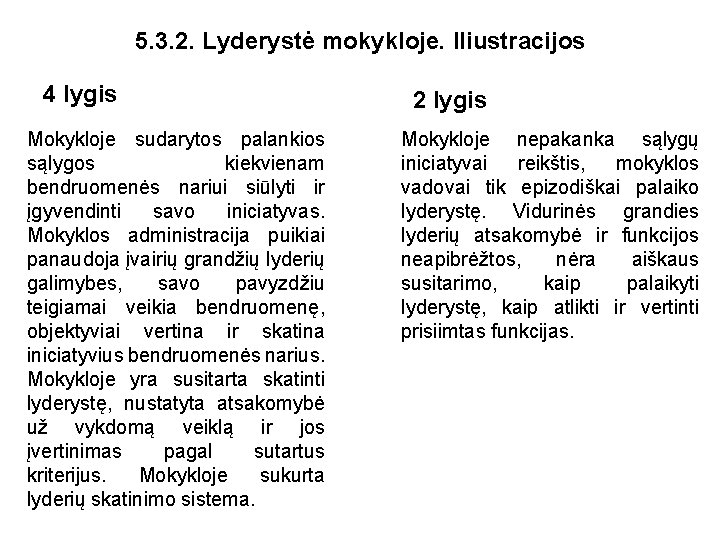 5.3.2. Lyderystė mokykloje. Iliustracijos

4 lygis

Mokykloje sudarytos palankios sąlygos kiekvienam bendruomenės nariui siūlyti ir įgyvendinti savo iniciatyvas. Mokyklos administracija puikiai panaudoja įvairių grandžių lyderių galimybes, savo pavyzdžiu teigiamai veikia bendruomenę, objektyviai vertina ir skatina iniciatyvius bendruomenės narius. Mokykloje yra susitarta skatinti lyderystę, nustatyta atsakomybė už vykdomą veiklą ir jos įvertinimas pagal sutartus kriterijus. Mokykloje sukurta lyderių skatinimo sistema.

2 lygis

Mokykloje nepakanka sąlygų iniciatyvai reikštis, mokyklos vadovai tik epizodiškai palaiko lyderystę. Vidurinės grandies lyderių atsakomybė ir funkcijos neapibrėžtos, nėra aiškaus susitarimo, kaip palaikyti lyderystę, kaip atlikti ir vertinti prisiimtas funkcijas.